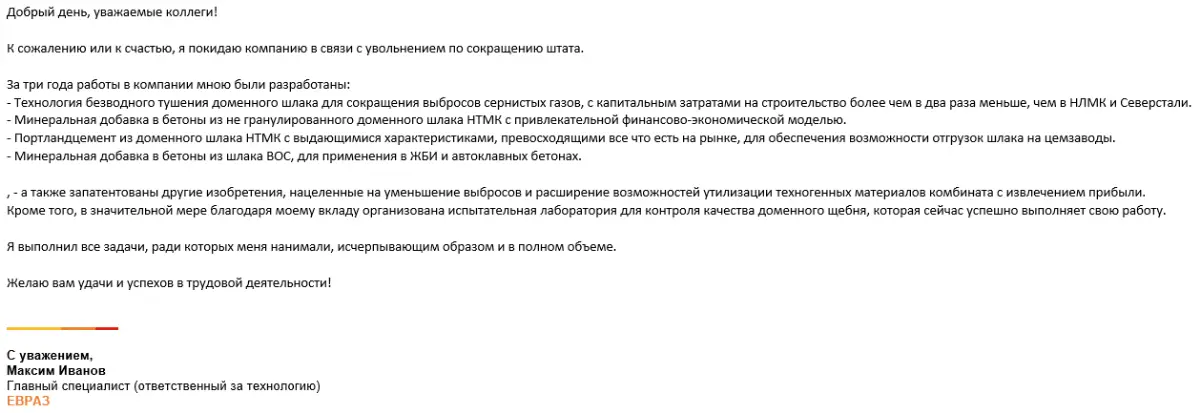 Добрый день, уважаемые коллеги!

К сожалению или к счастью, я покидаю компанию в связи с увольнением по сокращению штата.

За три года работы в компании мною были разработаны:
- Технология безводного тушения доменного шлака для сокращения выбросов сернистых газов, с капитальным затратами на строительство более чем в два раза меньше, чем в НЛМК и Северстали.
- Минеральная добавка в бетоны из не гранулированного доменного шлака НТМК с привлекательной финансово-экономической моделью.
- Портландцемент из доменного шлака НТМК с выдающимися характеристиками, превосходящими все что есть на рынке, для обеспечения возможности отгрузок шлака на цемзаводы.
- Минеральная добавка в бетоны из шлака ВОС, для применения в ЖБИ и автоклавных бетонах.

, - а также запатентованы другие изобретения, нацеленные на уменьшение выбросов и расширение возможностей утилизации техногенных материалов комбината с извлечением прибыли.
Кроме того, в значительной мере благодаря моему вкладу организована испытательная лаборатория для контроля качества доменного щебня, которая сейчас успешно выполняет свою работу.

Я выполнил все задачи, ради которых меня нанимали, исчерпывающим образом и в полном объеме.

Желаю вам удачи и успехов в трудовой деятельности!

С уважением,
Максим Иванов
Главный специалист (ответственный за технологию)
ЕВРАЗ